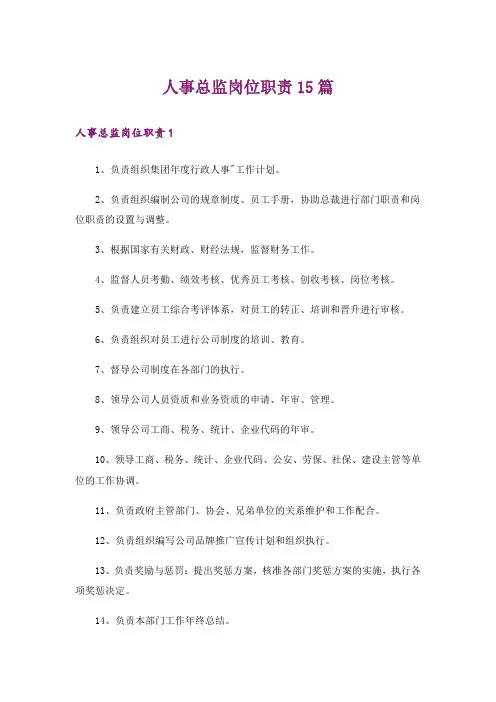 人事总监岗位职责15篇

人事总监岗位职责1

1、负责组织集团年度行政人事"工作计划。

2、负责组织编制公司的规章制度、员工手册，协助总裁进行部门职责和岗位职责的设置与调整。

3、根据国家有关财政、财经法规，监督财务工作。

4、监督人员考勤、绩效考核、优秀员工考核、创收考核、岗位考核。

5、负责建立员工综合考评体系，对员工的转正、培训和晋升进行审核。

6、负责组织对员工进行公司制度的培训、教育。

7、督导公司制度在各部门的执行。

8、领导公司人员资质和业务资质的申请、年审、管理。

9、领导公司工商、税务、统计、企业代码的年审。

10、领导工商、税务、统计、企业代码、公安、劳保、社保、建设主管等单位的工作协调。

11、负责政府主管部门、协会、兄弟单位的关系维护和工作配合。

12、负责组织编写公司品牌推广宣传计划和组织执行。

13、负责奖励与惩罚：提出奖惩方案，核准各部门奖惩方案的实施，执行各项奖惩决定。

14、负责本部门工作年终总结。